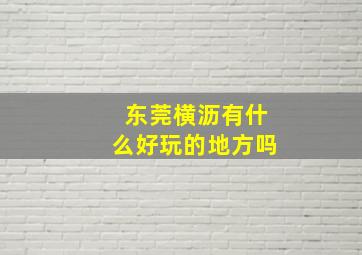 东莞横沥有什么好玩的地方吗